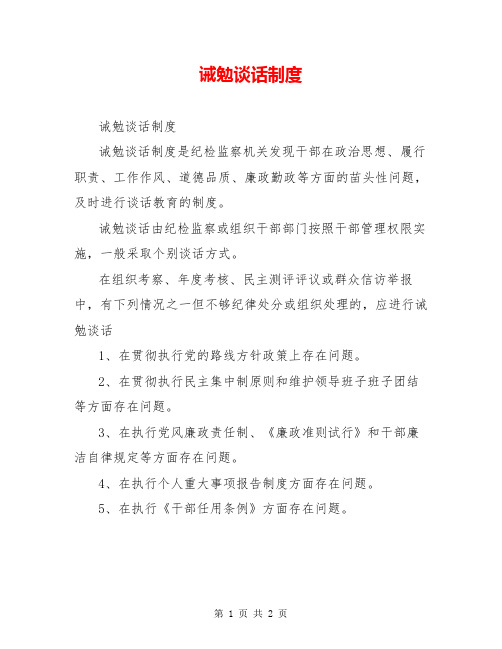 诫勉谈话制度

诫勉谈话制度

诫勉谈话制度是纪检监察机关发现干部在政治思想、履行职责、工作作风、道德品质、廉政勤政等方面的苗头性问题，及时进行谈话教育的制度。

诫勉谈话由纪检监察或组织干部部门按照干部管理权限实施，一般采取个别谈话方式。

在组织考察、年度考核、民主测评评议或群众信访举报中，有下列情况之一但不够纪律处分或组织处理的，应进行诫勉谈话

1、在贯彻执行党的路线方针政策上存在问题。

2、在贯彻执行民主集中制原则和维护领导班子班子团结等方面存在问题。

3、在执行党风廉政责任制、《廉政准则试行》和干部廉洁自律规定等方面存在问题。

4、在执行个人重大事项报告制度方面存在问题。

5、在执行《干部任用条例》方面存在问题。

第 1 页 共 2 页